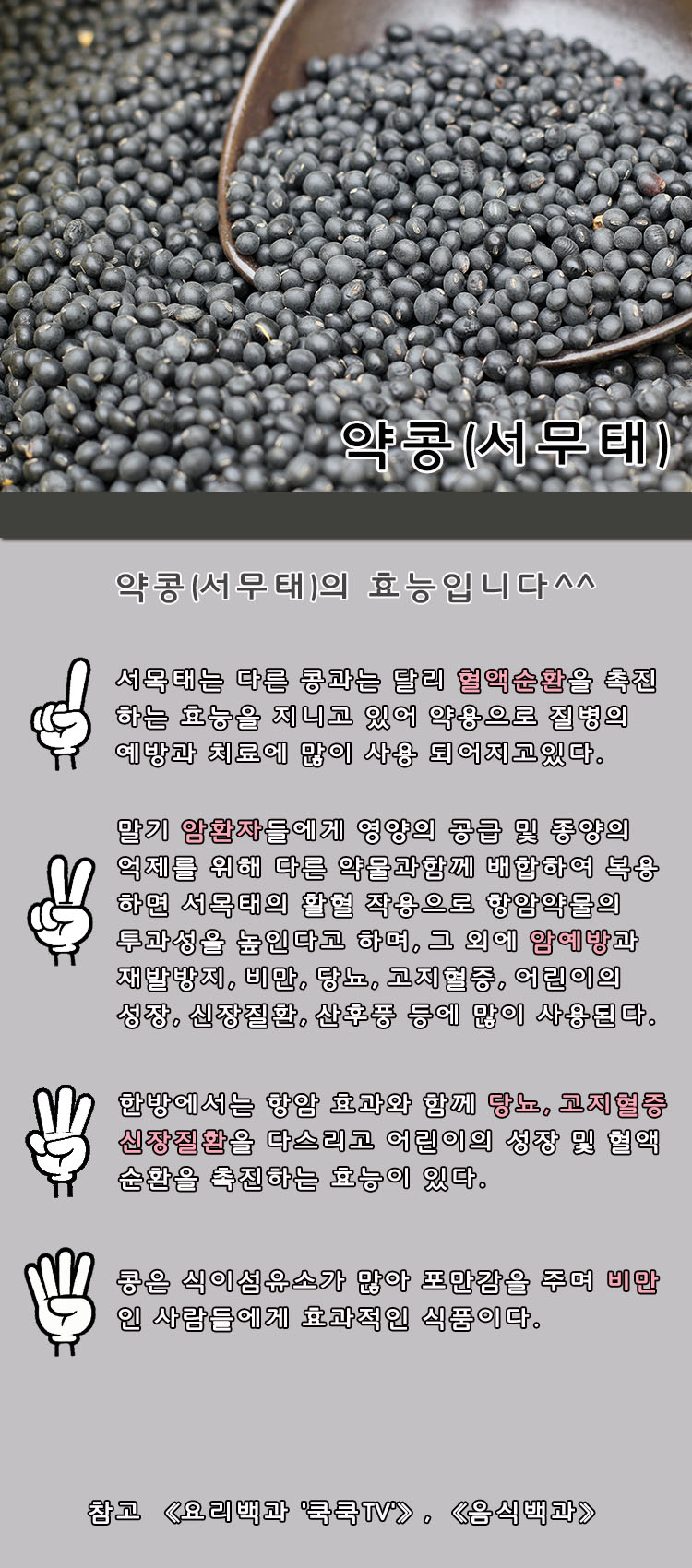 약콩(서무태)

약콩(서무태)의 효능입니다^^

서목태는 다른 콩과는 달리 혈액순환을 촉진하는 효능을 지니고 있어 약용으로 질병의 예방과 치료에 많이 사용 되어지고있다.

말기 암환자들에게 영양의 공급 및 종양의 억제를 위해 다른 약물과함께 배합하여 복용하면 서목태의 활혈 작용으로 항암약물의 투과성을 높인다고 하며, 그 외에 암예방과 재발방지, 비만, 당뇨, 고지혈증, 어린이의 성장, 신장질환, 산후풍 등에 많이 사용된다.

한방에서는 항암 효과와 함께 당뇨, 고지혈증 신장질환을 다스리고 어린이의 성장 및 혈액 순환을 촉진하는 효능이 있다.

콩은 식이섬유소가 많아 포만감을 주며 비만인 사람들에게 효과적인 식품이다.

참고 《요리백과 '쿡쿡TV'》, 《음식백과》